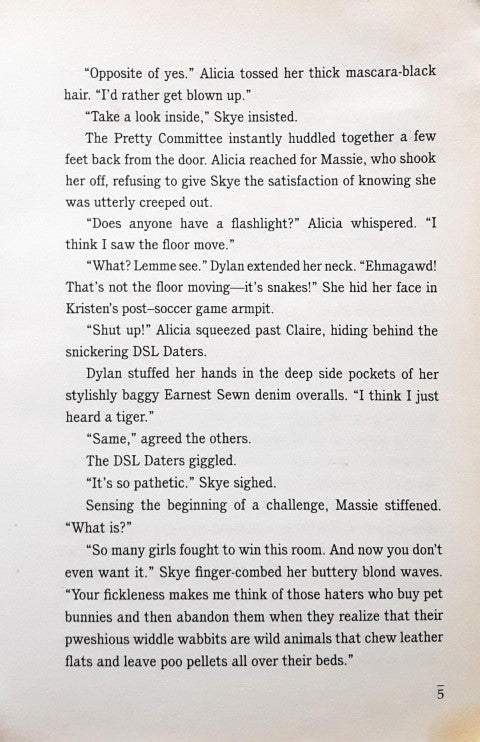 "Opposite of yes." Alicia tossed her thick mascara-black hair. "I'd rather get blown up."

"Take a look inside," Skye insisted.

The Pretty Committee instantly huddled together a few feet back from the door. Alicia reached for Massie, who shook her off, refusing to give Skye the satisfaction of knowing she was utterly creeped out.

"Does anyone have a flashlight?" Alicia whispered. "I think I saw the floor move."

"What? Lemme see." Dylan extended her neck. "Ehmagawd! That's not the floor moving—it's snakes!" She hid her face in Kristen's post–soccer game armpit.

"Shut up!" Alicia squeezed past Claire, hiding behind the snickering DSL Daters.

Dylan stuffed her hands in the deep side pockets of her stylishly baggy Earnest Sewn denim overalls. "I think I just heard a tiger."

"Same," agreed the others.

The DSL Daters giggled.

"It's so pathetic." Skye sighed.

Sensing the beginning of a challenge, Massie stiffened. "What is?"

"So many girls fought to win this room. And now you don't even want it." Skye finger-combed her buttery blond waves. "Your fickleness makes me think of those haters who buy pet bunnies and then abandon them when they realize that their pweshious widdle wabbits are wild animals that chew leather flats and leave poo pellets all over their beds."

5